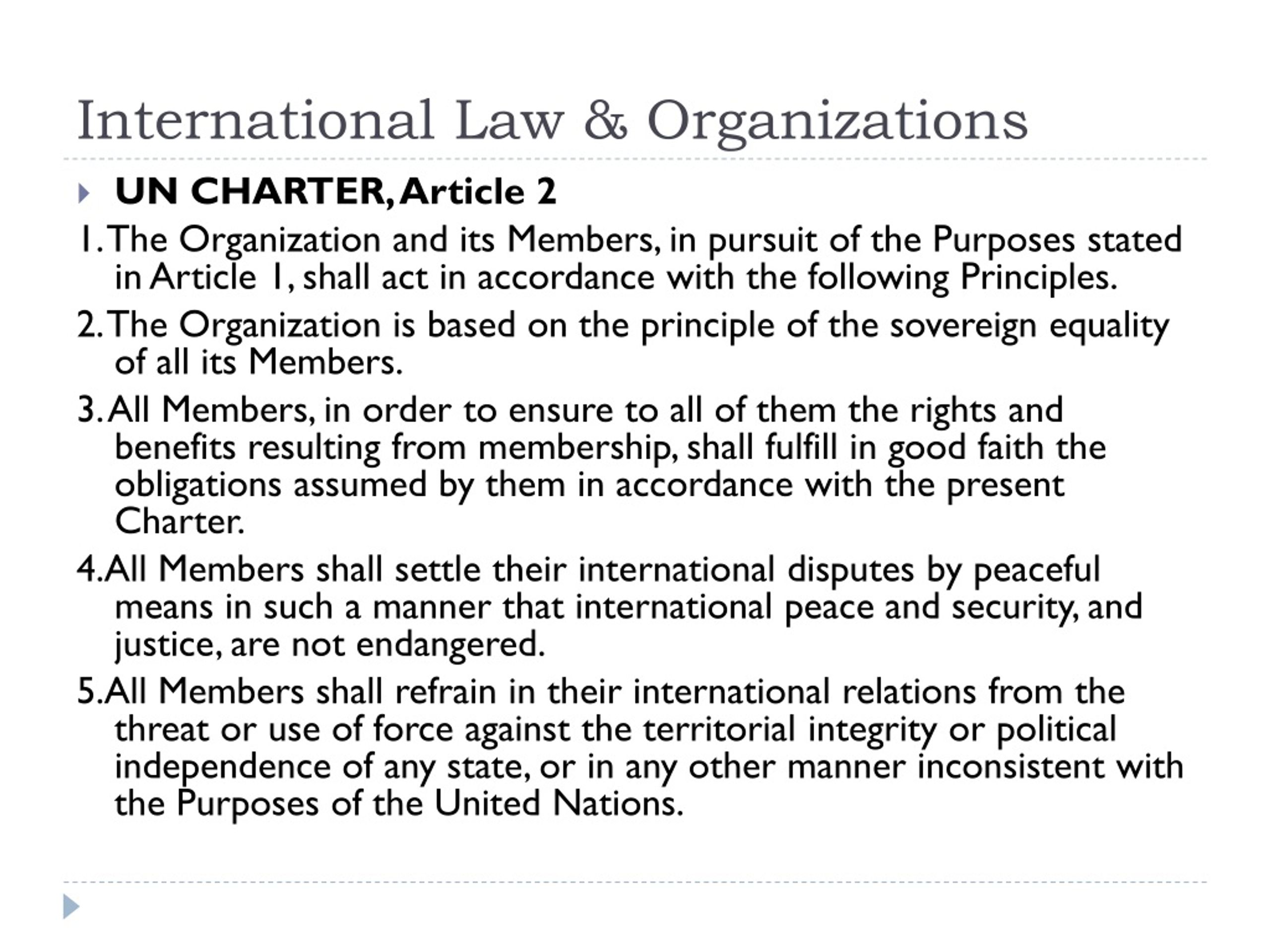 International Law & Organizations

UN CHARTER, Article 2

1. The Organization and its Members, in pursuit of the Purposes stated in Article 1, shall act in accordance with the following Principles.

2. The Organization is based on the principle of the sovereign equality of all its Members.

3. All Members, in order to ensure to all of them the rights and benefits resulting from membership, shall fulfill in good faith the obligations assumed by them in accordance with the present Charter.

4.All Members shall settle their international disputes by peaceful means in such a manner that international peace and security, and justice, are not endangered.

5.All Members shall refrain in their international relations from the threat or use of force against the territorial integrity or political independence of any state, or in any other manner inconsistent with the Purposes of the United Nations.